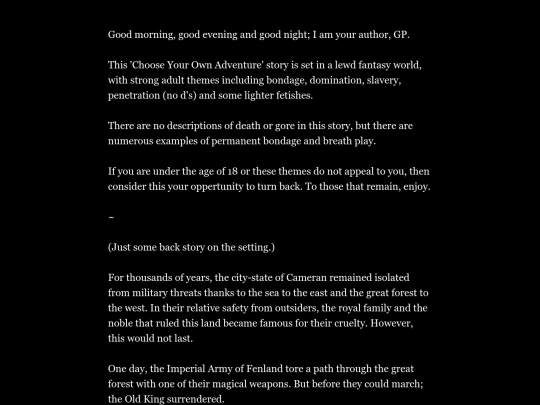 Good morning, good evening and good night; I am your author, GP.

This 'Choose Your Own Adventure' story is set in a lewd fantasy world, with strong adult themes including bondage, domination, slavery, penetration (no d's) and some lighter fetishes.

There are no descriptions of death or gore in this story, but there are numerous examples of permanent bondage and breath play.

If you are under the age of 18 or these themes do not appeal to you, then consider this your oppertunity to turn back. To those that remain, enjoy.

~

(Just some back story on the setting.)

For thousands of years, the city-state of Cameran remained isolated from military threats thanks to the sea to the east and the great forest to the west. In their relative safety from outsiders, the royal family and the noble that ruled this land became famous for their cruelty. However, this would not last.

One day, the Imperial Army of Fenland tore a path through the great forest with one of their magical weapons. But before they could march; the Old King surrendered.